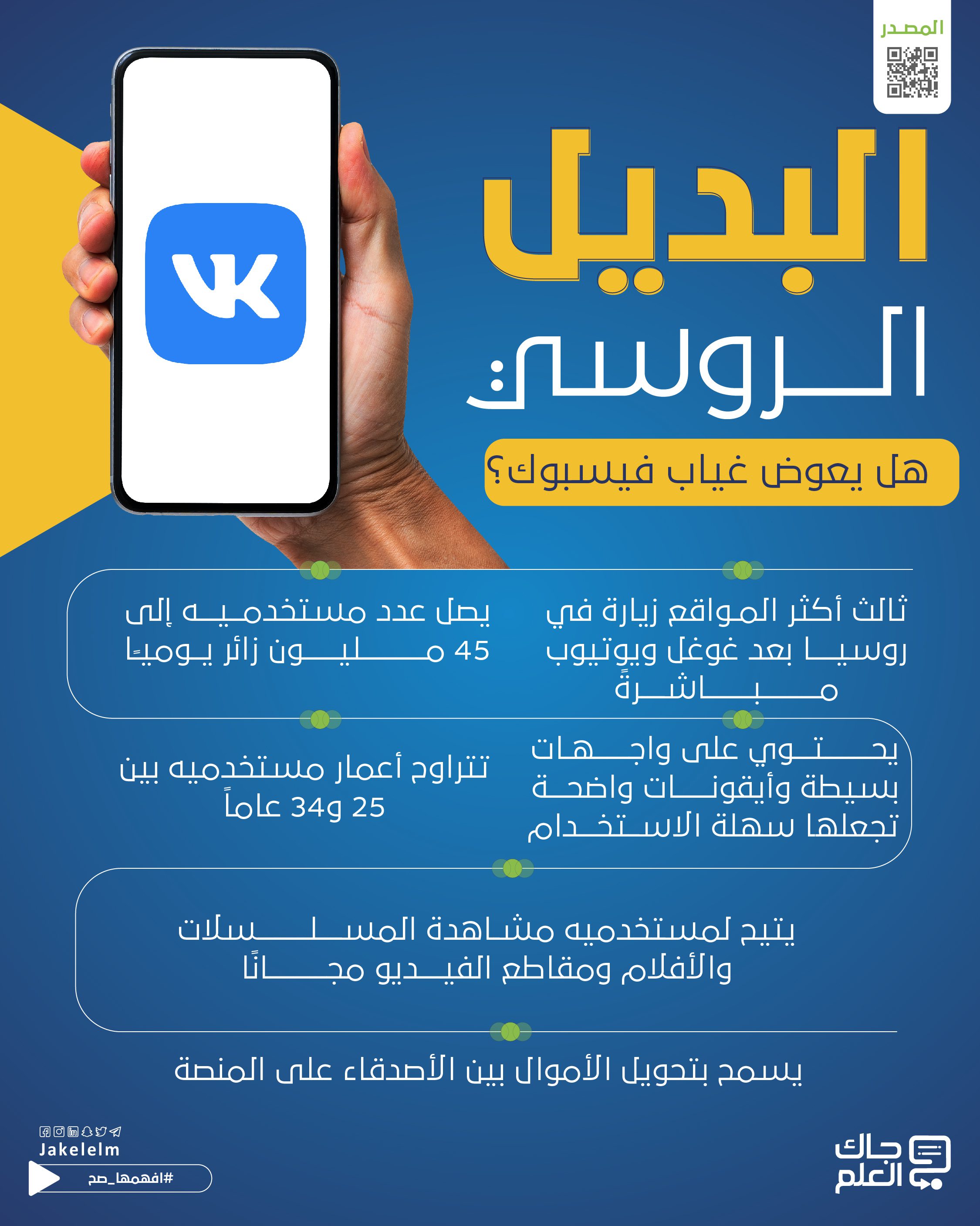 المصدر

البديل الروسي:

هل يعوض غياب فيسبوك؟

ثالث أكثر المواقع زيارة في روسيا بعد غوغل ويوتيوب مباشرةً

يصل عدد مستخدميه إلى 45 مليون زائر يوميًا

يحتوي على واجهات بسيطة وأيقونات واضحة تجعلها سهلة الاستخدام

تتراوح أعمار مستخدميه بين 25 و34 عاماً

يتيح لمستخدميه مشاهدة المسلسلات والأفلام ومقاطع الفيديو مجانًا

يسمح بتحويل الأموال بين الأصدقاء على المنصة

Jakelelm

#افهمها_صح

جاك العلم